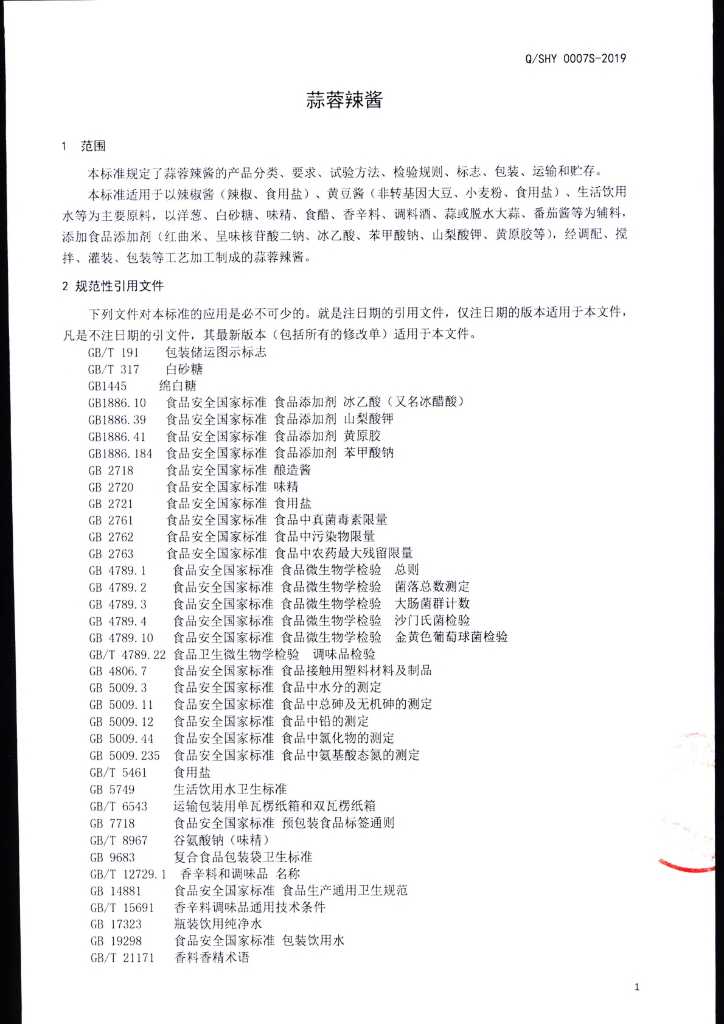 Q/SHY 0007S-2019

蒜蓉辣酱

1 范围

本标准规定了蒜蓉辣酱的产品分类、要求、试验方法、检验规则、标志、包装、运输和贮存。

本标准适用于以辣椒酱（辣椒、食用盐）、黄豆酱（非转基因大豆、小麦粉、食用盐）、生活饮用水等为主要原料，以洋葱、白砂糖、味精、食醋、香辛料、调料酒、蒜或脱水大蒜、番茄酱等为辅料，添加食品添加剂（红曲米、呈味核苷酸二钠、冰乙酸、苯甲酸钠、山梨酸钾、黄原胶等），经调配、搅拌、灌装、包装等工艺加工制成的蒜蓉辣酱。

2 规范性引用文件

下列文件对本标准的应用是必不可少的。就是注日期的引用文件，仅注日期的版本适用于本文件，凡是不注日期的引文件，其最新版本（包括所有的修改单）适用于本文件。

GB/T 191 包装储运图示标志
GB/T 317 白砂糖
GB1445 绵白糖
GB1886.10 食品安全国家标准 食品添加剂 冰乙酸（又名冰醋酸）
GB1886.39 食品安全国家标准 食品添加剂 山梨酸钾
GB1886.41 食品安全国家标准 食品添加剂 黄原胶
GB1886.184 食品安全国家标准 食品添加剂 苯甲酸钠
GB 2718 食品安全国家标准 酿造酱
GB 2720 食品安全国家标准 味精
GB 2721 食品安全国家标准 食用盐
GB 2761 食品安全国家标准 食品中真菌毒素限量
GB 2762 食品安全国家标准 食品中污染物限量
GB 2763 食品安全国家标准 食品中农药最大残留限量
GB 4789.1 食品安全国家标准 食品微生物学检验 总则
GB 4789.2 食品安全国家标准 食品微生物学检验 菌落总数测定
GB 4789.3 食品安全国家标准 食品微生物学检验 大肠菌群计数
GB 4789.4 食品安全国家标准 食品微生物学检验 沙门氏菌检验
GB 4789.10 食品安全国家标准 食品微生物学检验 金黄色葡萄球菌检验
GB/T 4789.22 食品卫生微生物学检验 调味品检验
GB 4806.7 食品安全国家标准 食品接触用塑料材料及制品
GB 5009.3 食品安全国家标准 食品中水分的测定
GB 5009.11 食品安全国家标准 食品中总砷及无机砷的测定
GB 5009.12 食品安全国家标准 食品中铅的测定
GB 5009.44 食品安全国家标准 食品中氯化物的测定
GB 5009.235 食品安全国家标准 食品中氨基酸态氮的测定
GB/T 5461 食用盐
GB 5749 生活饮用水卫生标准
GB/T 6543 运输包装用单瓦楞纸箱和双瓦楞纸箱
GB 7718 食品安全国家标准 预包装食品标签通则
GB/T 8967 谷氨酸钠（味精）
GB 9683 复合食品包装袋卫生标准
GB/T 12729.1 香辛料和调味品 名称
GB 14881 食品安全国家标准 食品生产通用卫生规范
GB/T 15691 香辛料调味品通用技术条件
GB 17323 瓶装饮用纯净水
GB 19298 食品安全国家标准 包装饮用水
GB/T 21171 香料香精术语

1